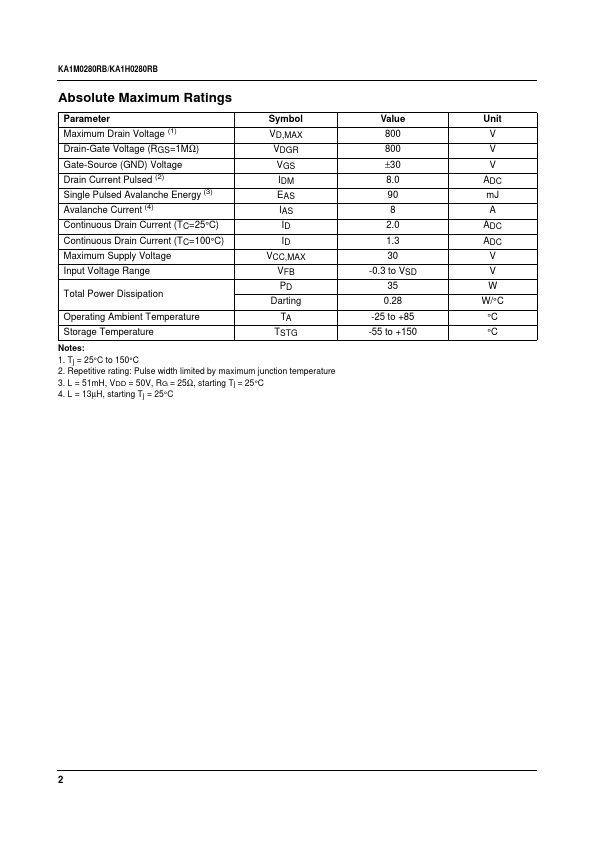 KA1M0280RB/KA1H0280RB

Absolute Maximum Ratings

| Parameter | Symbol | Value | Unit |
|---|---|---|---|
| Maximum Drain Voltage $^{(1)}$ | $V_{D,MAX}$ | 800 | V |
| Drain-Gate Voltage ($R_{GS}$=1MΩ) | $V_{DGR}$ | 800 | V |
| Gate-Source (GND) Voltage | $V_{GS}$ | ±30 | V |
| Drain Current Pulsed $^{(2)}$ | $I_{DM}$ | 8.0 | $A_{DC}$ |
| Single Pulsed Avalanche Energy $^{(3)}$ | $E_{AS}$ | 90 | mJ |
| Avalanche Current $^{(4)}$ | $I_{AS}$ | 8 | A |
| Continuous Drain Current ($T_C$=25°C) | $I_D$ | 2.0 | $A_{DC}$ |
| Continuous Drain Current ($T_C$=100°C) | $I_D$ | 1.3 | $A_{DC}$ |
| Maximum Supply Voltage | $V_{CC,MAX}$ | 30 | V |
| Input Voltage Range | $V_{FB}$ | -0.3 to $V_{SD}$ | V |
| Total Power Dissipation | $P_D$ | 35 | W |
| | Darting | 0.28 | W/°C |
| Operating Ambient Temperature | $T_A$ | -25 to +85 | °C |
| Storage Temperature | $T_{STG}$ | -55 to +150 | °C |

Notes:
1. $T_j$ = 25°C to 150°C
2. Repetitive rating: Pulse width limited by maximum junction temperature
3. L = 51mH, $V_{DD}$ = 50V, $R_G$ = 25Ω, starting $T_j$ = 25°C
4. L = 13μH, starting $T_j$ = 25°C

2